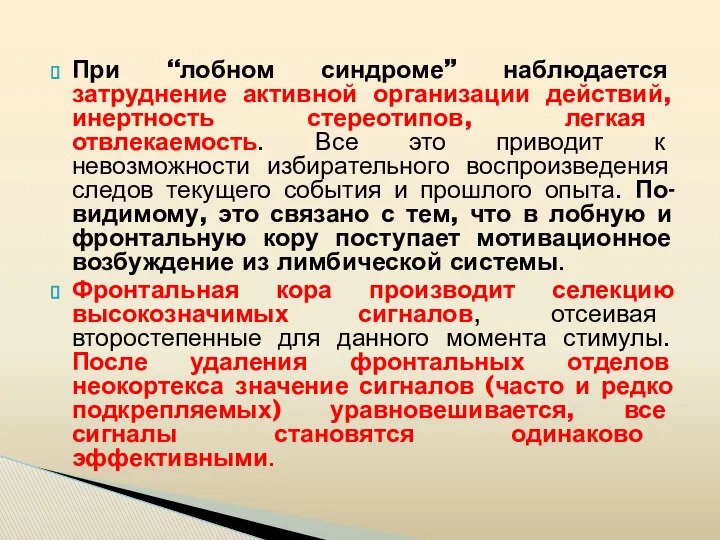 При “лобном синдроме” наблюдается затруднение активной организации действий, инертность стереотипов, легкая отвлекаемость. Все это приводит к невозможности избирательного воспроизведения следов текущего события и прошлого опыта. По-видимому, это связано с тем, что в лобную и фронтальную кору поступает мотивационное возбуждение из лимбической системы.

Фронтальная кора производит селекцию высокозначимых сигналов, отсеивая второстепенные для данного момента стимулы. После удаления фронтальных отделов неокортекса значение сигналов (часто и редко подкрепляемых) уравновешивается, все сигналы становятся одинаково эффективными.